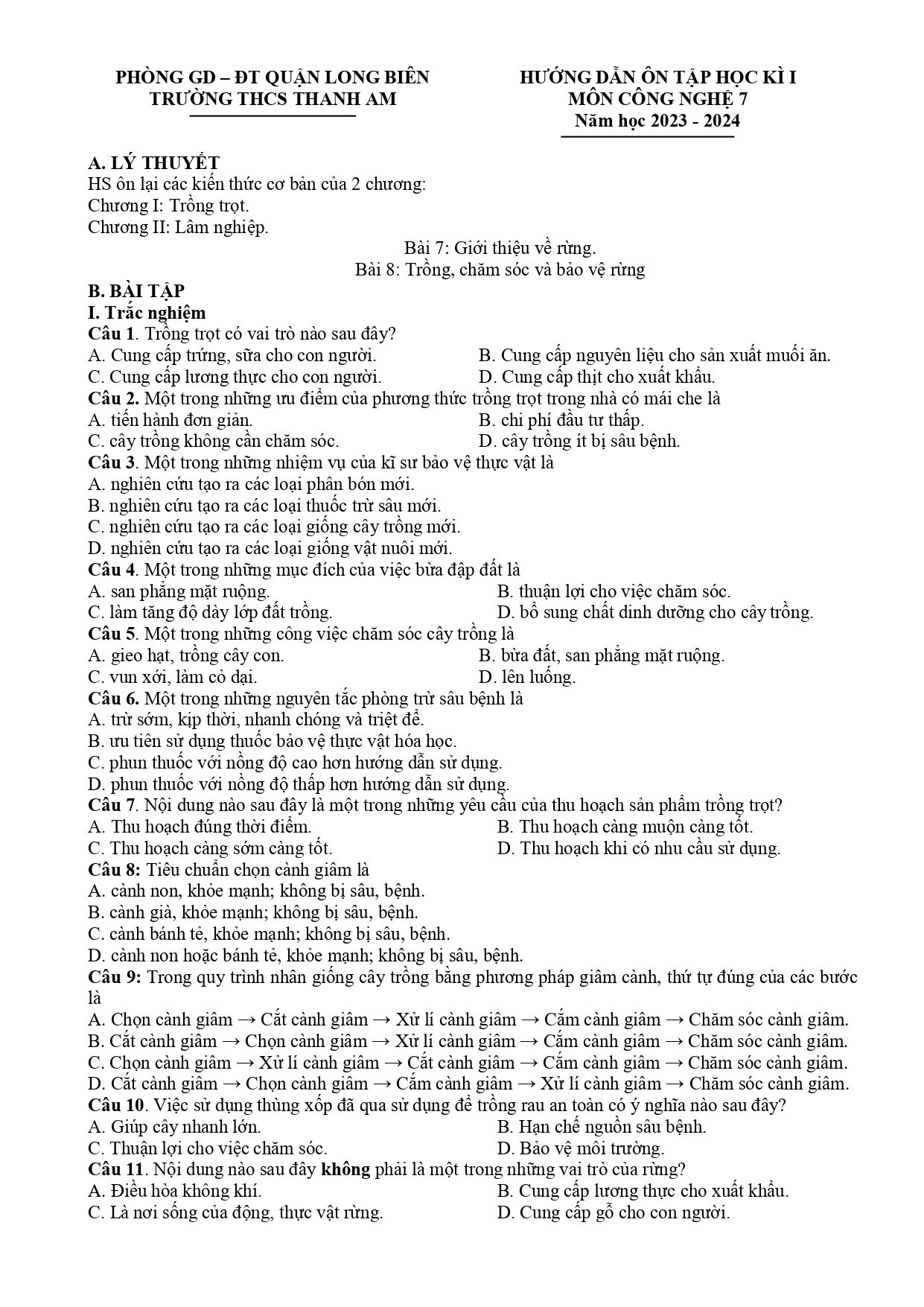 PHÒNG GD – ĐT QUẬN LONG BIÊN
TRƯỜNG THCS THANH AM

HƯỚNG DẪN ÔN TẬP HỌC KÌ I
MÔN CÔNG NGHỆ 7
Năm học 2023 - 2024

A. LÝ THUYẾT
HS ôn lại các kiến thức cơ bản của 2 chương:
Chương I: Trồng trọt.
Chương II: Lâm nghiệp.
Bài 7: Giới thiệu về rừng.
Bài 8: Trồng, chăm sóc và bảo vệ rừng

B. BÀI TẬP
I. Trắc nghiệm
Câu 1. Trồng trọt có vai trò nào sau đây?
A. Cung cấp trứng, sữa cho con người.
B. Cung cấp nguyên liệu cho sản xuất muối ăn.
C. Cung cấp lương thực cho con người.
D. Cung cấp thịt cho xuất khẩu.
Câu 2. Một trong những ưu điểm của phương thức trồng trọt trong nhà có mái che là
A. tiến hành đơn giản.
B. chi phí đầu tư thấp.
C. cây trồng không cần chăm sóc.
D. cây trồng ít bị sâu bệnh.
Câu 3. Một trong những nhiệm vụ của kĩ sư bảo vệ thực vật là
A. nghiên cứu tạo ra các loại phân bón mới.
B. nghiên cứu tạo ra các loại thuốc trừ sâu mới.
C. nghiên cứu tạo ra các loại giống cây trồng mới.
D. nghiên cứu tạo ra các loại giống vật nuôi mới.
Câu 4. Một trong những mục đích của việc bừa đập đất là
A. san phẳng mặt ruộng.
B. thuận lợi cho việc chăm sóc.
C. làm tăng độ dày lớp đất trồng.
D. bổ sung chất dinh dưỡng cho cây trồng.
Câu 5. Một trong những công việc chăm sóc cây trồng là
A. gieo hạt, trồng cây con.
B. bừa đất, san phẳng mặt ruộng.
C. vun xới, làm cỏ dại.
D. lên luống.
Câu 6. Một trong những nguyên tắc phòng trừ sâu bệnh là
A. trừ sớm, kịp thời, nhanh chóng và triệt để.
B. ưu tiên sử dụng thuốc bảo vệ thực vật hóa học.
C. phun thuốc với nồng độ cao hơn hướng dẫn sử dụng.
D. phun thuốc với nồng độ thấp hơn hướng dẫn sử dụng.
Câu 7. Nội dung nào sau đây là một trong những yêu cầu của thu hoạch sản phẩm trồng trọt?
A. Thu hoạch đúng thời điểm.
B. Thu hoạch càng muộn càng tốt.
C. Thu hoạch càng sớm càng tốt.
D. Thu hoạch khi có nhu cầu sử dụng.
Câu 8: Tiêu chuẩn chọn cành giâm là
A. cành non, khỏe mạnh; không bị sâu, bệnh.
B. cành già, khỏe mạnh; không bị sâu, bệnh.
C. cành bánh tẻ, khỏe mạnh; không bị sâu, bệnh.
D. cành non hoặc bánh tẻ, khỏe mạnh; không bị sâu, bệnh.
Câu 9: Trong quy trình nhân giống cây trồng bằng phương pháp giâm cành, thứ tự đúng của các bước là
A. Chọn cành giâm → Cắt cành giâm → Xử lí cành giâm → Cắm cành giâm → Chăm sóc cành giâm.
B. Cắt cành giâm → Chọn cành giâm → Xử lí cành giâm → Cắm cành giâm → Chăm sóc cành giâm.
C. Chọn cành giâm → Xử lí cành giâm → Cắt cành giâm → Cắm cành giâm → Chăm sóc cành giâm.
D. Cắt cành giâm → Chọn cành giâm → Cắm cành giâm → Xử lí cành giâm → Chăm sóc cành giâm.
Câu 10. Việc sử dụng thùng xốp đã qua sử dụng để trồng rau an toàn có ý nghĩa nào sau đây?
A. Giúp cây nhanh lớn.
B. Hạn chế nguồn sâu bệnh.
C. Thuận lợi cho việc chăm sóc.
D. Bảo vệ môi trường.
Câu 11. Nội dung nào sau đây không phải là một trong những vai trò của rừng?
A. Điều hòa không khí.
B. Cung cấp lương thực cho xuất khẩu.
C. Là nơi sống của động, thực vật rừng.
D. Cung cấp gỗ cho con người.